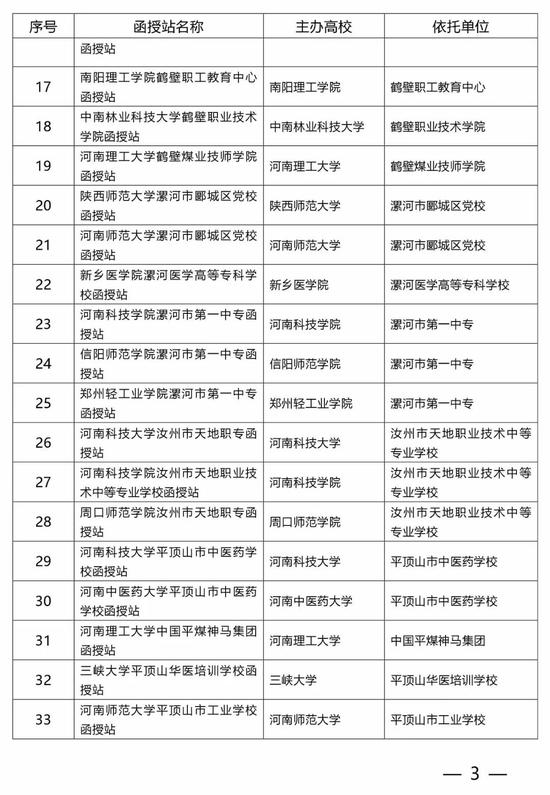 | 序号 | 函授站名称 | 主办高校 | 依托单位 |
|---|---|---|---|
| | 函授站 | | |
| 17 | 南阳理工学院鹤壁职工教育中心函授站 | 南阳理工学院 | 鹤壁职工教育中心 |
| 18 | 中南林业科技大学鹤壁职业技术学院函授站 | 中南林业科技大学 | 鹤壁职业技术学院 |
| 19 | 河南理工大学鹤壁煤业技师学院函授站 | 河南理工大学 | 鹤壁煤业技师学院 |
| 20 | 陕西师范大学漯河市郾城区党校函授站 | 陕西师范大学 | 漯河市郾城区党校 |
| 21 | 河南师范大学漯河市郾城区党校函授站 | 河南师范大学 | 漯河市郾城区党校 |
| 22 | 新乡医学院漯河医学高等专科学校函授站 | 新乡医学院 | 漯河医学高等专科学校 |
| 23 | 河南科技学院漯河市第一中专函授站 | 河南科技学院 | 漯河市第一中专 |
| 24 | 信阳师范学院漯河市第一中专函授站 | 信阳师范学院 | 漯河市第一中专 |
| 25 | 郑州轻工业学院漯河市第一中专函授站 | 郑州轻工业学院 | 漯河市第一中专 |
| 26 | 河南科技大学汝州市天地职专函授站 | 河南科技大学 | 汝州市天地职业技术中等专业学校 |
| 27 | 河南科技学院汝州市天地职业技术中等专业学校函授站 | 河南科技学院 | 汝州市天地职业技术中等专业学校 |
| 28 | 周口师范学院汝州市天地职专函授站 | 周口师范学院 | 汝州市天地职业技术中等专业学校 |
| 29 | 河南科技大学平顶山市中医药学校函授站 | 河南科技大学 | 平顶山市中医药学校 |
| 30 | 河南中医药大学平顶山市中医药学校函授站 | 河南中医药大学 | 平顶山市中医药学校 |
| 31 | 河南理工大学中国平煤神马集团函授站 | 河南理工大学 | 中国平煤神马集团 |
| 32 | 三峡大学平顶山华医培训学校函授站 | 三峡大学 | 平顶山华医培训学校 |
| 33 | 河南师范大学平顶山市工业学校函授站 | 河南师范大学 | 平顶山市工业学校 |

— 3 —